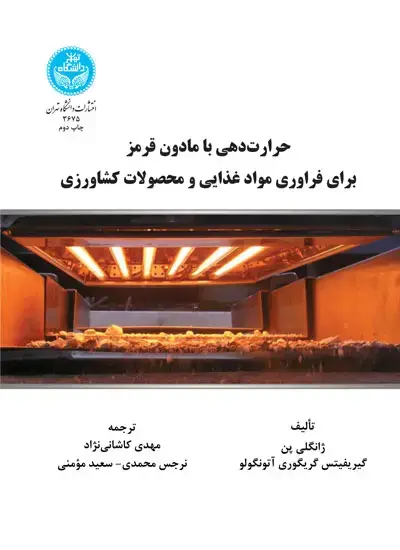 دانشگاه تهران

انتشارات دانشگاه تهران
۳۶۷۵
چاپ دوم

حرارت‌دهی با مادون قرمز
برای فراوری مواد غذایی و محصولات کشاورزی

تألیف
ژانگلی پن
گیریفیتس گریگوری آتونگولو

ترجمه
مهدی کاشانی‌نژاد
نرجس محمدی- سعید مؤمنی